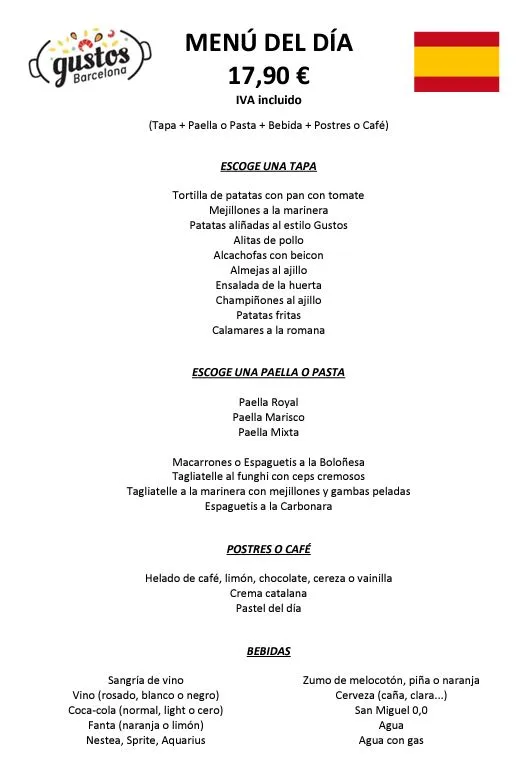 gustos
Barcelona

MENÚ DEL DÍA
17,90 €
IVA incluido

(Tapa + Paella o Pasta + Bebida + Postres o Café)

ESCOGE UNA TAPA

Tortilla de patatas con pan con tomate
Mejillones a la marinera
Patatas aliñadas al estilo Gustos
Alitas de pollo
Alcachofas con beicon
Almejas al ajillo
Ensalada de la huerta
Champiñones al ajillo
Patatas fritas
Calamares a la romana

ESCOGE UNA PAELLA O PASTA

Paella Royal
Paella Marisco
Paella Mixta

Macarrones o Espaguetis a la Boloñesa
Tagliatelle al funghi con ceps cremosos
Tagliatelle a la marinera con mejillones y gambas peladas
Espaguetis a la Carbonara

POSTRES O CAFÉ

Helado de café, limón, chocolate, cereza o vainilla
Crema catalana
Pastel del día

BEBIDAS

Sangría de vino
Vino (rosado, blanco o negro)
Coca-cola (normal, light o cero)
Fanta (naranja o limón)
Nestea, Sprite, Aquarius

Zumo de melocotón, piña o naranja
Cerveza (caña, clara...)
San Miguel 0,0
Agua
Agua con gas